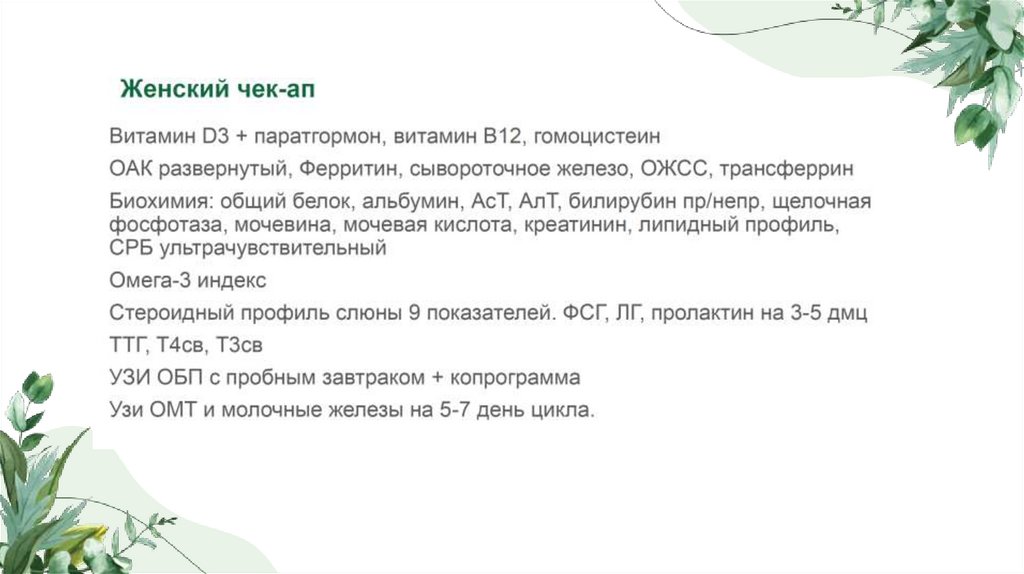 Женский чек-ап

Витамин D3 + паратгормон, витамин В12, гомоцистеин

ОАК развернутый, Ферритин, сывороточное железо, ОЖСС, трансферрин

Биохимия: общий белок, альбумин, АсТ, АлТ, билирубин пр/непр, щелочная фосфотаза, мочевина, мочевая кислота, креатинин, липидный профиль, СРБ ультрачувствительный

Омега-3 индекс

Стероидный профиль слюны 9 показателей. ФСГ, ЛГ, пролактин на 3-5 дмц

ТТГ, Т4св, Т3св

УЗИ ОБП с пробным завтраком + копрограмма

Узи ОМТ и молочные железы на 5-7 день цикла.